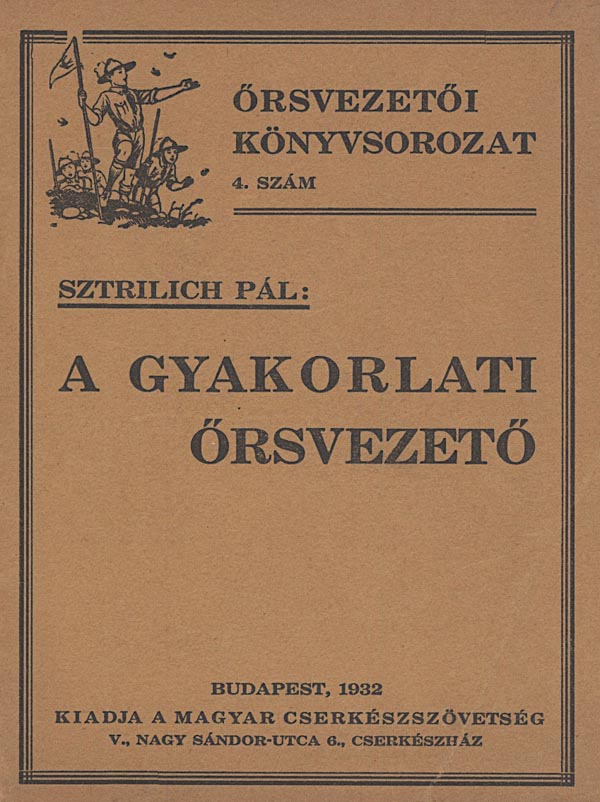 ŐRSVEZETŐI KÖNYVSOROZAT
4. SZÁM

SZTRILICH PÁL:

A GYAKORLATI ŐRSVEZETŐ

BUDAPEST, 1932
KIADJA A MAGYAR CSERKÉSZSZÖVETSÉG
V., NAGY SÁNDOR-UTCA 6., CSERKÉSZHÁZ